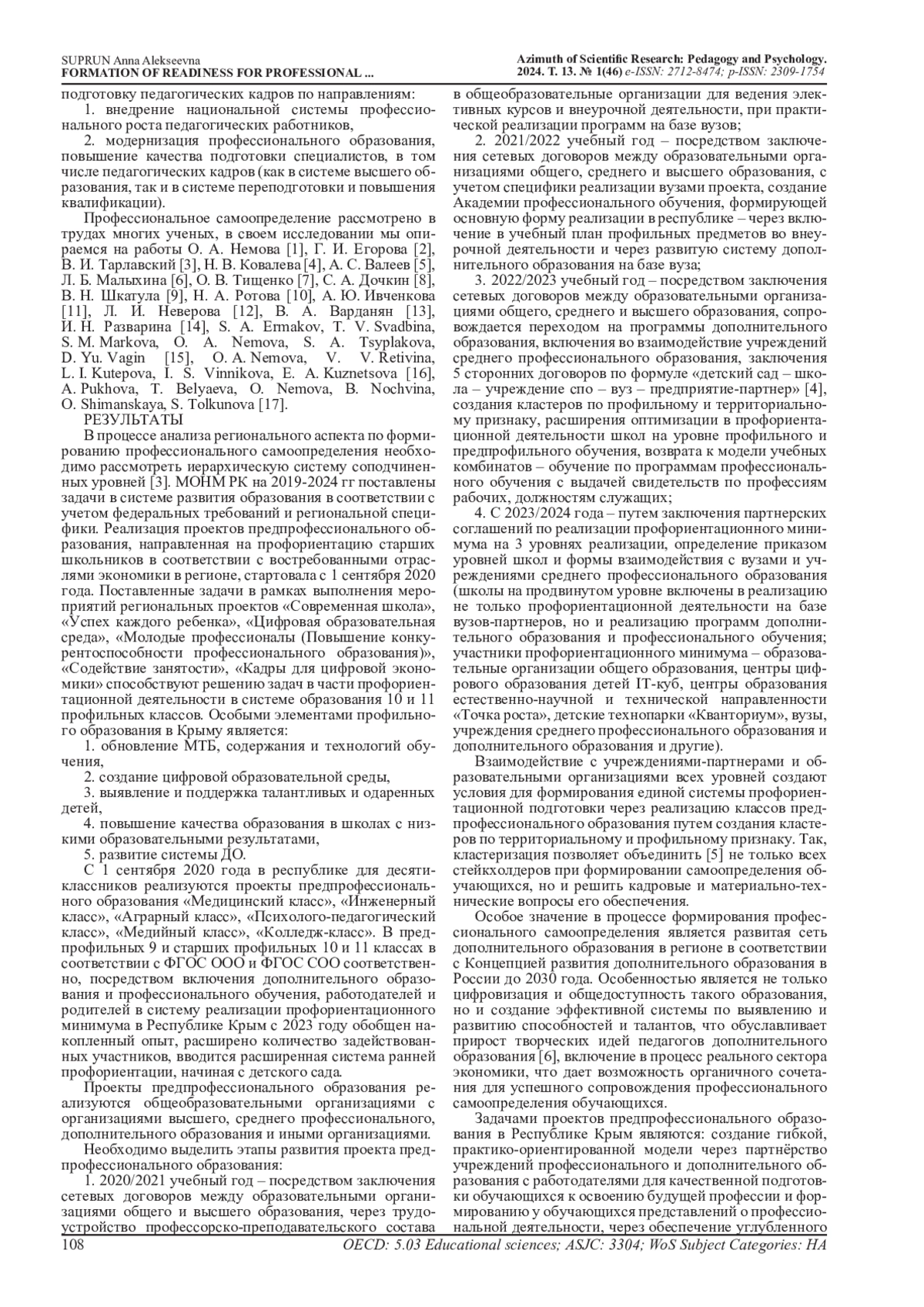 SUPRUN Anna Alekseevna
FORMATION OF READINESS FOR PROFESSIONAL ...

Azimuth of Scientific Research: Pedagogy and Psychology.
2024. Т. 13. № 1(46) e-ISSN: 2712-8474; p-ISSN: 2309-1754

подготовку педагогических кадров по направлениям:

1. внедрение национальной системы профессионального роста педагогических работников,

2. модернизация профессионального образования, повышение качества подготовки специалистов, в том числе педагогических кадров (как в системе высшего образования, так и в системе переподготовки и повышения квалификации).

Профессиональное самоопределение рассмотрено в трудах многих ученых, в своем исследовании мы опираемся на работы О. А. Немова [1], Г. И. Егорова [2], В. И. Тарлавский [3], Н. В. Ковалева [4], А. С. Валеев [5], Л. Б. Малыхина [6], О. В. Тищенко [7], С. А. Дочкин [8], В. Н. Шкатула [9], Н. А. Ротова [10], А. Ю. Ивченкова [11], Л. И. Неверова [12], В. А. Варданян [13], И. Н. Разварина [14], S. A. Ermakov, T. V. Svadbina, S. M. Markova, O. A. Nemova, S. A. Tsyplakova, D. Yu. Vagin [15], O. A. Nemova, V. V. Retivina, L. I. Kutepova, I. S. Vinnikova, E. A. Kuznetsova [16], A. Pukhova, T. Belyaeva, O. Nemova, B. Nochvina, O. Shimanskaya, S. Tolkunova [17].

РЕЗУЛЬТАТЫ

В процессе анализа регионального аспекта по формированию профессионального самоопределения необходимо рассмотреть иерархическую систему соподчиненных уровней [3]. МОНМ РК на 2019-2024 гг поставлены задачи в системе развития образования в соответствии с учетом федеральных требований и региональной специфики. Реализация проектов предпрофессионального образования, направленная на профориентацию старших школьников в соответствии с востребованными отраслями экономики в регионе, стартовала с 1 сентября 2020 года. Поставленные задачи в рамках выполнения мероприятий региональных проектов «Современная школа», «Успех каждого ребенка», «Цифровая образовательная среда», «Молодые профессионалы (Повышение конкурентоспособности профессионального образования)», «Содействие занятости», «Кадры для цифровой экономики» способствуют решению задач в части профориентационной деятельности в системе образования 10 и 11 профильных классов. Особыми элементами профильного образования в Крыму является:

1. обновление МТБ, содержания и технологий обучения,

2. создание цифровой образовательной среды,

3. выявление и поддержка талантливых и одаренных детей,

4. повышение качества образования в школах с низкими образовательными результатами,

5. развитие системы ДО.

С 1 сентября 2020 года в республике для десятиклассников реализуются проекты предпрофессионального образования «Медицинский класс», «Инженерный класс», «Аграрный класс», «Психолого-педагогический класс», «Медийный класс», «Колледж-класс». В предпрофильных 9 и старших профильных 10 и 11 классах в соответствии с ФГОС ООО и ФГОС СОО соответственно, посредством включения дополнительного образования и профессионального обучения, работодателей и родителей в систему реализации профориентационного минимума в Республике Крым с 2023 году обобщен накопленный опыт, расширено количество задействованных участников, вводится расширенная система ранней профориентации, начиная с детского сада.

Проекты предпрофессионального образования реализуются общеобразовательными организациями с организациями высшего, среднего профессионального, дополнительного образования и иными организациями.

Необходимо выделить этапы развития проекта предпрофессионального образования:

1. 2020/2021 учебный год – посредством заключения сетевых договоров между образовательными организациями общего и высшего образования, через трудоустройство профессорско-преподавательского состава в общеобразовательные организации для ведения элективных курсов и внеурочной деятельности, при практической реализации программ на базе вузов;

2. 2021/2022 учебный год – посредством заключения сетевых договоров между образовательными организациями общего, среднего и высшего образования, с учетом специфики реализации вузами проекта, создание Академии профессионального обучения, формирующей основную форму реализации в республике – через включение в учебный план профильных предметов во внеурочной деятельности и через развитую систему дополнительного образования на базе вуза;

3. 2022/2023 учебный год – посредством заключения сетевых договоров между образовательными организациями общего, среднего и высшего образования, сопровождается переходом на программы дополнительного образования, включения во взаимодействие учреждений среднего профессионального образования, заключения 5 сторонних договоров по формуле «детский сад – школа – учреждение спо – вуз – предприятие-партнер» [4], создания кластеров по профильному и территориальному признаку, расширения оптимизации в профориентационной деятельности школ на уровне профильного и предпрофильного обучения, возврата к модели учебных комбинатов – обучение по программам профессионального обучения с выдачей свидетельств по профессиям рабочих, должностям служащих;

4. С 2023/2024 года – путем заключения партнерских соглашений по реализации профориентационного минимума на 3 уровнях реализации, определение приказом уровней школ и формы взаимодействия с вузами и учреждениями среднего профессионального образования (школы на продвинутом уровне включены в реализацию не только профориентационной деятельности на базе вузов-партнеров, но и реализацию программ дополнительного образования и профессионального обучения; участники профориентационного минимума – образовательные организации общего образования, центры цифрового образования детей IT-куб, центры образования естественно-научной и технической направленности «Точка роста», детские технопарки «Кванториум», вузы, учреждения среднего профессионального образования и дополнительного образования и другие).

Взаимодействие с учреждениями-партнерами и образовательными организациями всех уровней создают условия для формирования единой системы профориентационной подготовки через реализацию классов предпрофессионального образования путем создания кластеров по территориальному и профильному признаку. Так, кластеризация позволяет объединить [5] не только всех стейкхолдеров при формировании самоопределения обучающихся, но и решить кадровые и материально-технические вопросы его обеспечения.

Особое значение в процессе формирования профессионального самоопределения является развитая сеть дополнительного образования в регионе в соответствии с Концепцией развития дополнительного образования в России до 2030 года. Особенностью является не только цифровизация и общедоступность такого образования, но и создание эффективной системы по выявлению и развитию способностей и талантов, что обуславливает прирост творческих идей педагогов дополнительного образования [6], включение в процесс реального сектора экономики, что дает возможность органичного сочетания для успешного сопровождения профессионального самоопределения обучающихся.

Задачами проектов предпрофессионального образования в Республике Крым являются: создание гибкой, практико-ориентированной модели через партнёрство учреждений профессионального и дополнительного образования с работодателями для качественной подготовки обучающихся к освоению будущей профессии и формированию у обучающихся представлений о профессиональной деятельности, через обеспечение углубленного

108
OECD: 5.03 Educational sciences; ASJC: 3304; WoS Subject Categories: HA